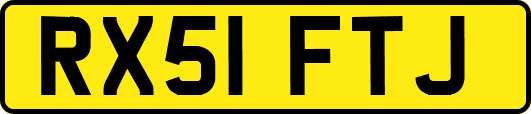 RX51 FTJ